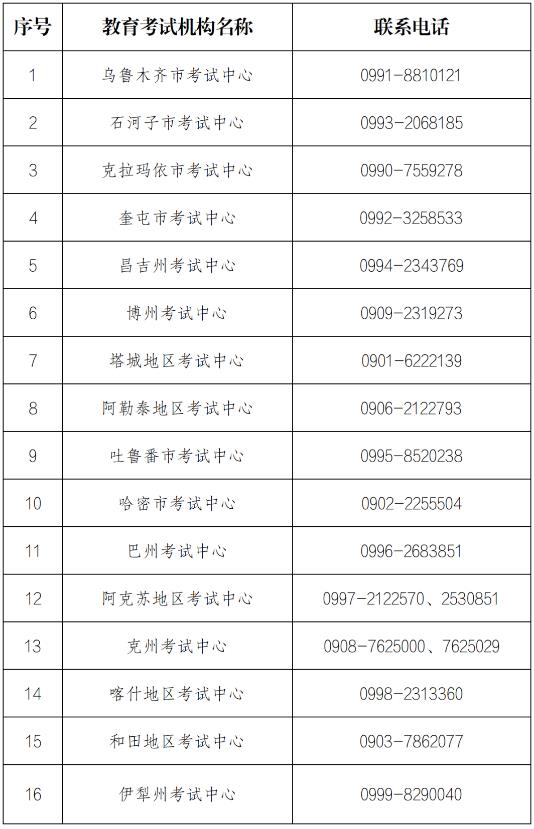 | 序号 | 教育考试机构名称 | 联系电话 |
|---|---|---|
| 1 | 乌鲁木齐市考试中心 | 0991-8810121 |
| 2 | 石河子市考试中心 | 0993-2068185 |
| 3 | 克拉玛依市考试中心 | 0990-7559278 |
| 4 | 奎屯市考试中心 | 0992-3258533 |
| 5 | 昌吉州考试中心 | 0994-2343769 |
| 6 | 博州考试中心 | 0909-2319273 |
| 7 | 塔城地区考试中心 | 0901-6222139 |
| 8 | 阿勒泰地区考试中心 | 0906-2122793 |
| 9 | 吐鲁番市考试中心 | 0995-8520238 |
| 10 | 哈密市考试中心 | 0902-2255504 |
| 11 | 巴州考试中心 | 0996-2683851 |
| 12 | 阿克苏地区考试中心 | 0997-2122570、2530851 |
| 13 | 克州考试中心 | 0908-7625000、7625029 |
| 14 | 喀什地区考试中心 | 0998-2313360 |
| 15 | 和田地区考试中心 | 0903-7862077 |
| 16 | 伊犁州考试中心 | 0999-8290040 |